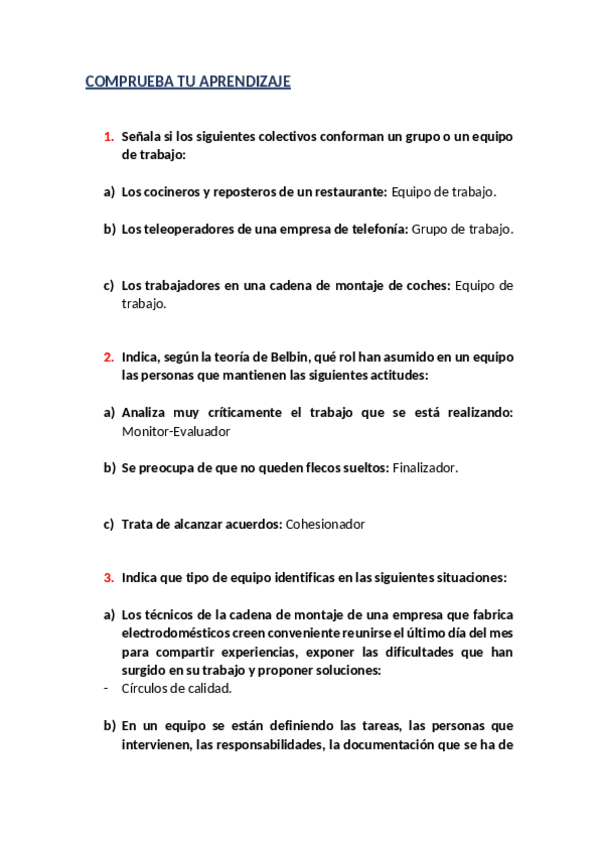 COMPRUEBA TU APRENDIZAJE

1. Señala si los siguientes colectivos conforman un grupo o un equipo de trabajo:

a) Los cocineros y reposteros de un restaurante: Equipo de trabajo.

b) Los teleoperadores de una empresa de telefonía: Grupo de trabajo.

c) Los trabajadores en una cadena de montaje de coches: Equipo de trabajo.

2. Indica, según la teoría de Belbin, qué rol han asumido en un equipo las personas que mantienen las siguientes actitudes:

a) Analiza muy críticamente el trabajo que se está realizando: Monitor-Evaluador

b) Se preocupa de que no queden flecos sueltos: Finalizador.

c) Trata de alcanzar acuerdos: Cohesionador

3. Indica que tipo de equipo identificas en las siguientes situaciones:

a) Los técnicos de la cadena de montaje de una empresa que fabrica electrodomésticos creen conveniente reunirse el último día del mes para compartir experiencias, exponer las dificultades que han surgido en su trabajo y proponer soluciones:
- Círculos de calidad.

b) En un equipo se están definiendo las tareas, las personas que intervienen, las responsabilidades, la documentación que se ha de